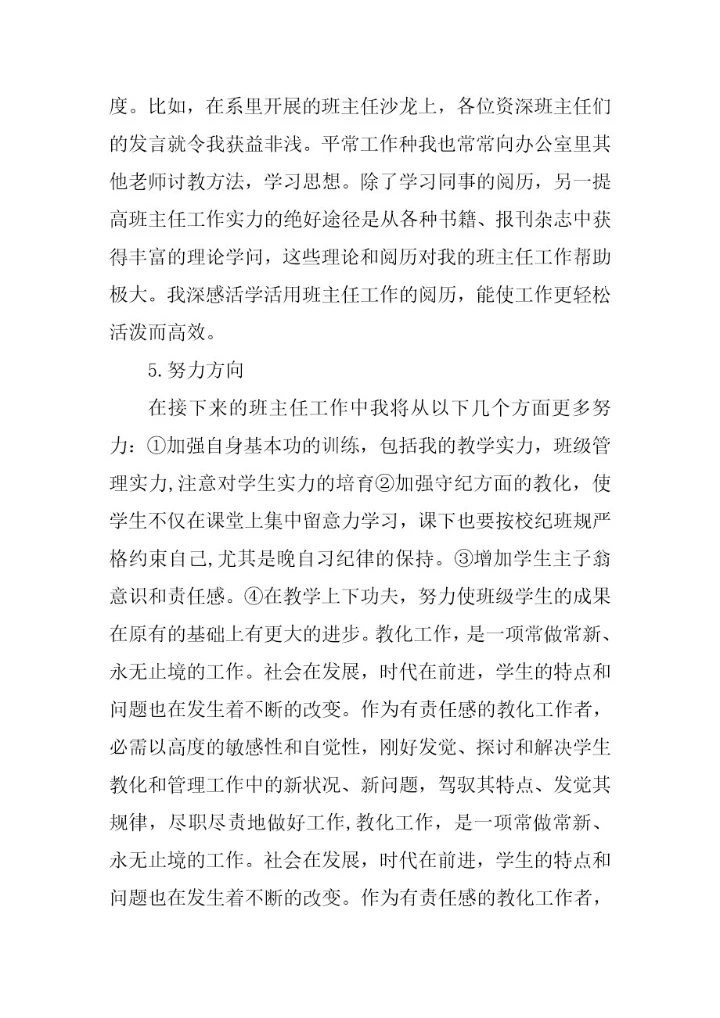 度。比如，在系里开展的班主任沙龙上，各位资深班主任们的发言就令我获益非浅。平常工作种我也常常向办公室里其他老师讨教方法，学习思想。除了学习同事的阅历，另一提高班主任工作实力的绝好途径是从各种书籍、报刊杂志中获得丰富的理论学问，这些理论和阅历对我的班主任工作帮助极大。我深感活学活用班主任工作的阅历，能使工作更轻松活泼而高效。

5.努力方向

在接下来的班主任工作中我将从以下几个方面更多努力：①加强自身基本功的训练，包括我的教学实力，班级管理实力,注意对学生实力的培育②加强守纪方面的教化，使学生不仅在课堂上集中留意力学习，课下也要按校纪班规严格约束自己,尤其是晚自习纪律的保持。③增加学生主子翁意识和责任感。④在教学上下功夫，努力使班级学生的成果在原有的基础上有更大的进步。教化工作，是一项常做常新、永无止境的工作。社会在发展，时代在前进，学生的特点和问题也在发生着不断的改变。作为有责任感的教化工作者，必需以高度的敏感性和自觉性，刚好发觉、探讨和解决学生教化和管理工作中的新状况、新问题，驾驭其特点、发觉其规律，尽职尽责地做好工作,教化工作，是一项常做常新、永无止境的工作。社会在发展，时代在前进，学生的特点和问题也在发生着不断的改变。作为有责任感的教化工作者，